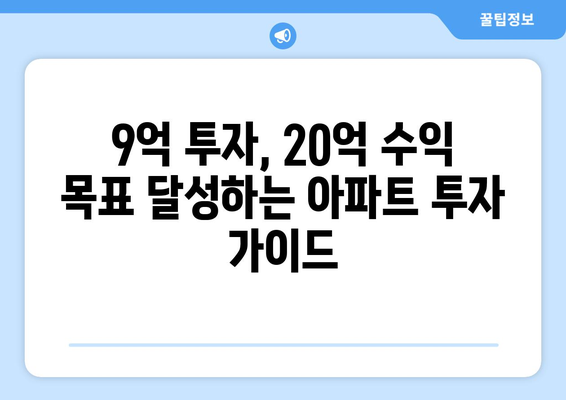 꿀팁정보

9억 투자, 20억 수익 목표 달성하는 아파트 투자 가이드